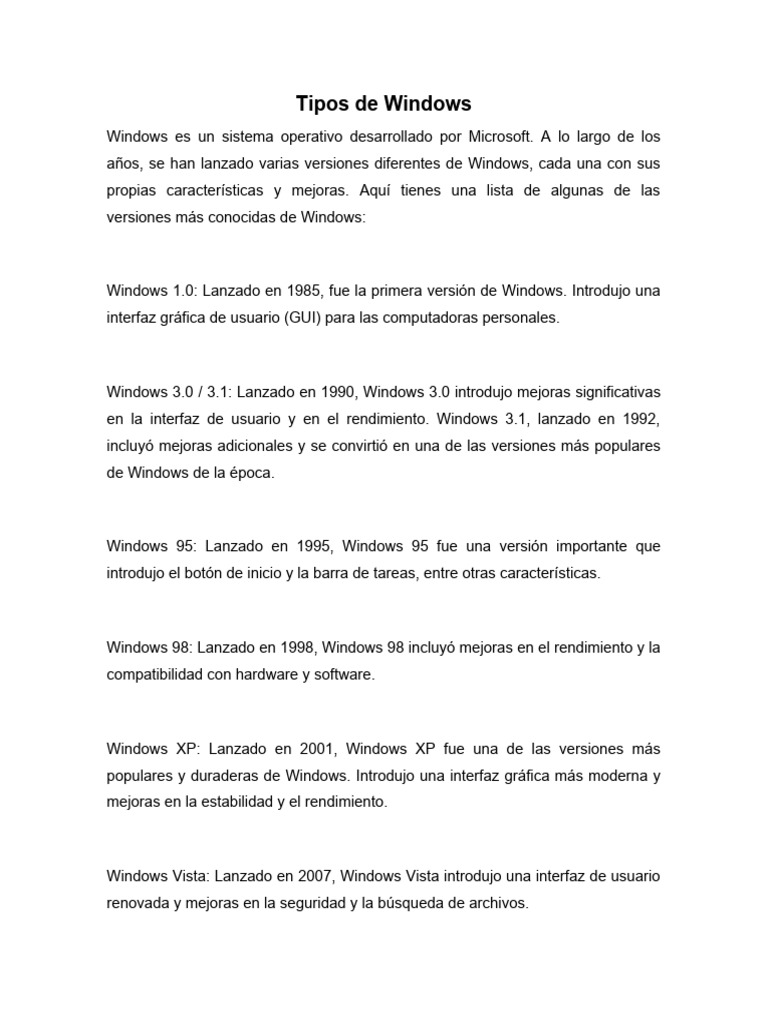 Tipos de Windows

Windows es un sistema operativo desarrollado por Microsoft. A lo largo de los años, se han lanzado varias versiones diferentes de Windows, cada una con sus propias características y mejoras. Aquí tienes una lista de algunas de las versiones más conocidas de Windows:

Windows 1.0: Lanzado en 1985, fue la primera versión de Windows. Introdujo una interfaz gráfica de usuario (GUI) para las computadoras personales.

Windows 3.0 / 3.1: Lanzado en 1990, Windows 3.0 introdujo mejoras significativas en la interfaz de usuario y en el rendimiento. Windows 3.1, lanzado en 1992, incluyó mejoras adicionales y se convirtió en una de las versiones más populares de Windows de la época.

Windows 95: Lanzado en 1995, Windows 95 fue una versión importante que introdujo el botón de inicio y la barra de tareas, entre otras características.

Windows 98: Lanzado en 1998, Windows 98 incluyó mejoras en el rendimiento y la compatibilidad con hardware y software.

Windows XP: Lanzado en 2001, Windows XP fue una de las versiones más populares y duraderas de Windows. Introdujo una interfaz gráfica más moderna y mejoras en la estabilidad y el rendimiento.

Windows Vista: Lanzado en 2007, Windows Vista introdujo una interfaz de usuario renovada y mejoras en la seguridad y la búsqueda de archivos.